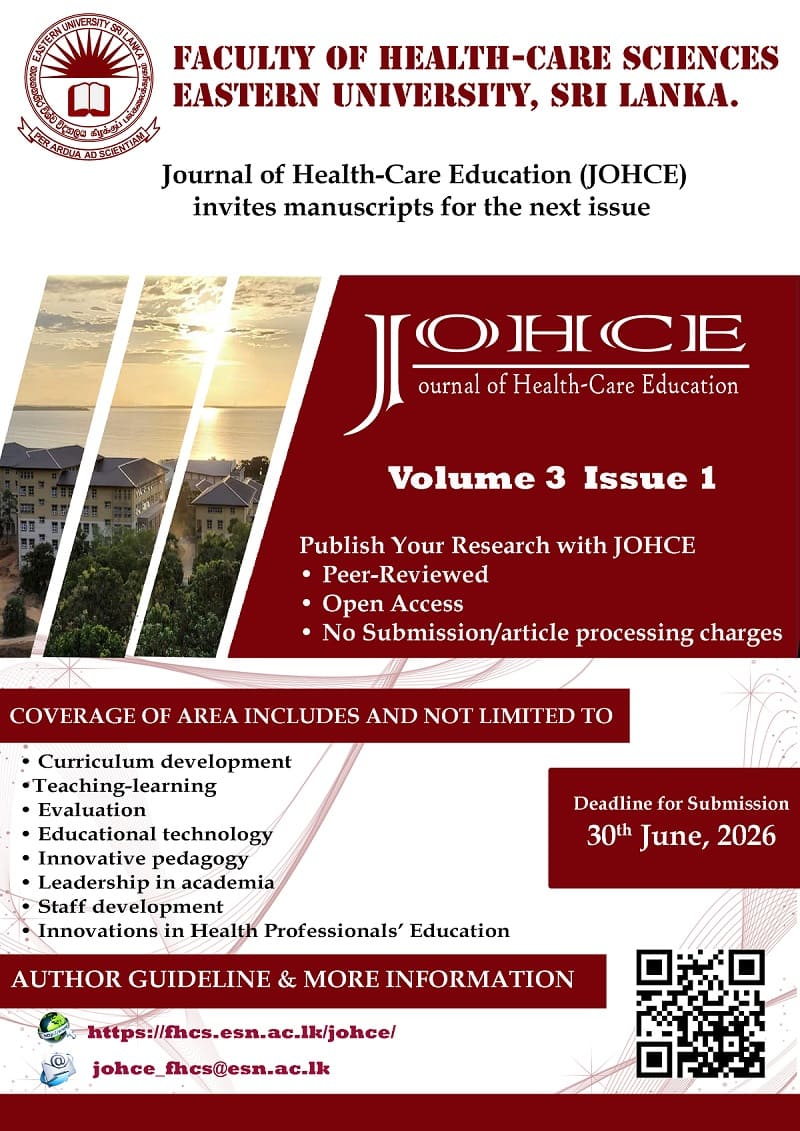 EASTERN UNIVERSITY SRI LANKA
PER ARDUA AD SCIENTIAM

FACULTY OF HEALTH-CARE SCIENCES
EASTERN UNIVERSITY, SRI LANKA.

Journal of Health-Care Education (JOHCE) invites manuscripts for the next issue

JOHCE
Journal of Health-Care Education

Volume 3 Issue 1

Publish Your Research with JOHCE
• Peer-Reviewed
• Open Access
• No Submission/article processing charges

COVERAGE OF AREA INCLUDES AND NOT LIMITED TO

• Curriculum development
• Teaching-learning
• Evaluation
• Educational technology
• Innovative pedagogy
• Leadership in academia
• Staff development
• Innovations in Health Professionals' Education

Deadline for Submission
30$^{th}$ June, 2026

AUTHOR GUIDELINE & MORE INFORMATION

https://fhcs.esn.ac.lk/johce/

johce_fhcs@esn.ac.lk